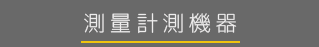 測量計測機器